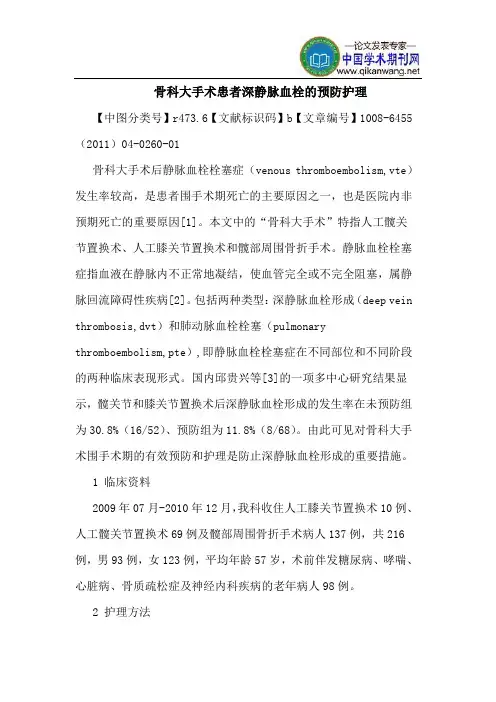 —论文发表专家—
中国学术期刊网
www.qikanwang.net

骨科大手术患者深静脉血栓的预防护理

【中图分类号】r473.6【文献标识码】b【文章编号】1008-6455（2011）04-0260-01

骨科大手术后静脉血栓栓塞症（venous thromboembolism,vte）发生率较高，是患者围手术期死亡的主要原因之一，也是医院内非预期死亡的重要原因[1]。本文中的“骨科大手术”特指人工髋关节置换术、人工膝关节置换术和髋部周围骨折手术。静脉血栓栓塞症指血液在静脉内不正常地凝结，使血管完全或不完全阻塞，属静脉回流障碍性疾病[2]。包括两种类型：深静脉血栓形成（deep vein thrombosis,dvt）和肺动脉血栓栓塞（pulmonary thromboembolism,pte），即静脉血栓栓塞症在不同部位和不同阶段的两种临床表现形式。国内邱贵兴等[3]的一项多中心研究结果显示，髋关节和膝关节置换术后深静脉血栓形成的发生率在未预防组为30.8%（16/52）、预防组为11.8%（8/68）。由此可见对骨科大手术围手术期的有效预防和护理是防止深静脉血栓形成的重要措施。

1 临床资料

2009年07月-2010年12月，我科收住人工膝关节置换术10例、人工髋关节置换术69例及髋部周围骨折手术病人137例，共216例，男93例，女123例，平均年龄57岁，术前伴发糖尿病、哮喘、心脏病、骨质疏松症及神经内科疾病的老年病人98例。

2 护理方法